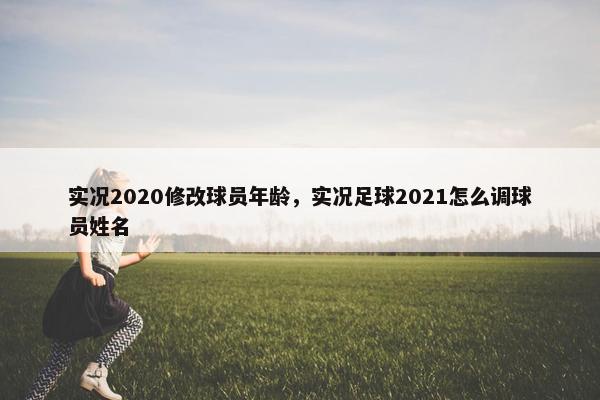 实况2020修改球员年龄，实况足球2021怎么调球员姓名